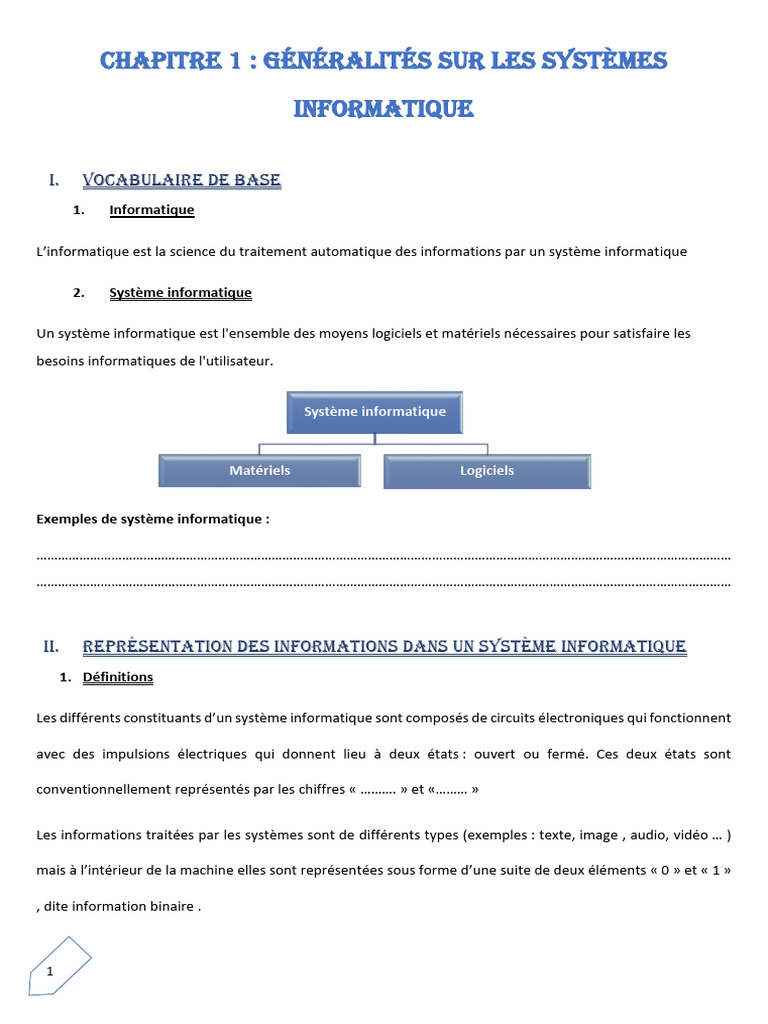 CHAPITRE 1 : GÉNÉRALITÉS SUR LES SYSTÈMES INFORMATIQUE

I. VOCABULAIRE DE BASE

1. Informatique

L'informatique est la science du traitement automatique des informations par un système informatique

2. Système informatique

Un système informatique est l'ensemble des moyens logiciels et matériels nécessaires pour satisfaire les besoins informatiques de l'utilisateur.

Système informatique

Matériels

Logiciels

Exemples de système informatique :

____
____

II. REPRÉSENTATION DES INFORMATIONS DANS UN SYSTÈME INFORMATIQUE

1. Définitions

Les différents constituants d'un système informatique sont composés de circuits électroniques qui fonctionnent avec des impulsions électriques qui donnent lieu à deux états : ouvert ou fermé. Ces deux états sont conventionnellement représentés par les chiffres « ………. » et «……… »

Les informations traitées par les systèmes sont de différents types (exemples : texte, image , audio, vidéo … ) mais à l'intérieur de la machine elles sont représentées sous forme d'une suite de deux éléments « 0 » et « 1 » , dite information binaire .

1